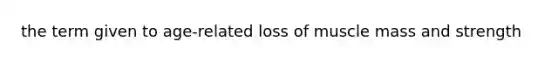 the term given to age-related loss of muscle mass and strength